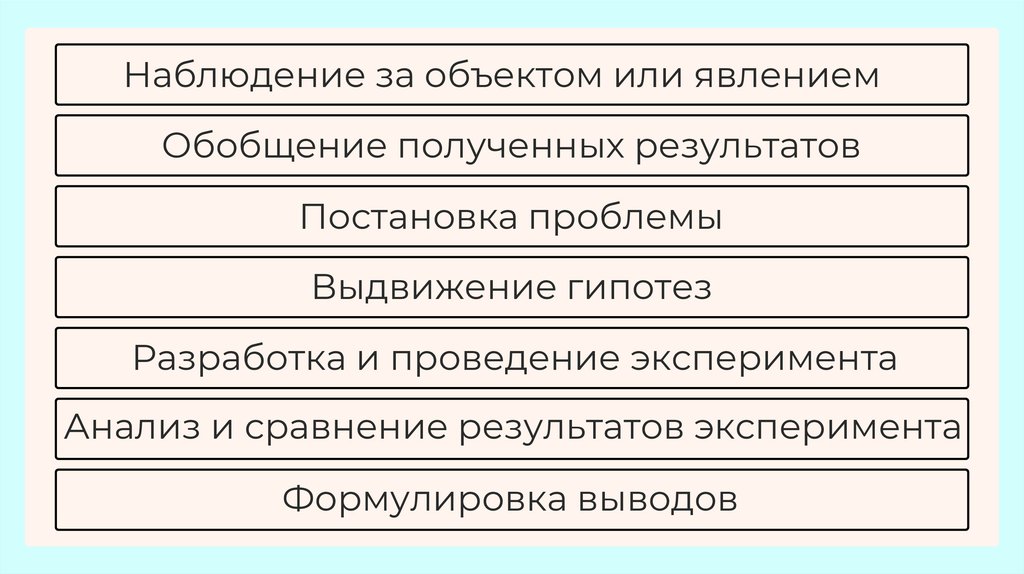 Наблюдение за объектом или явлением

Обобщение полученных результатов

Постановка проблемы

Выдвижение гипотез

Разработка и проведение эксперимента

Анализ и сравнение результатов эксперимента

Формулировка выводов